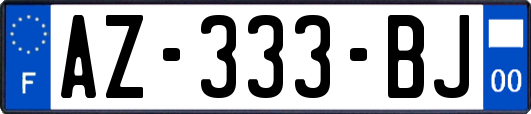 F

AZ-333-BJ

00